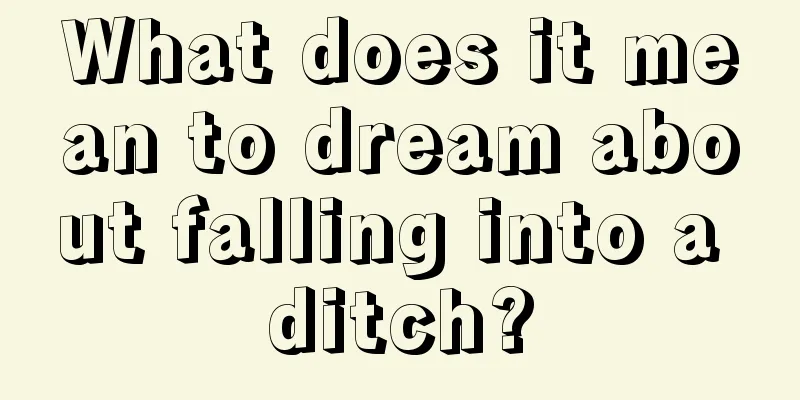 What does it mean to dream about falling into a ditch?